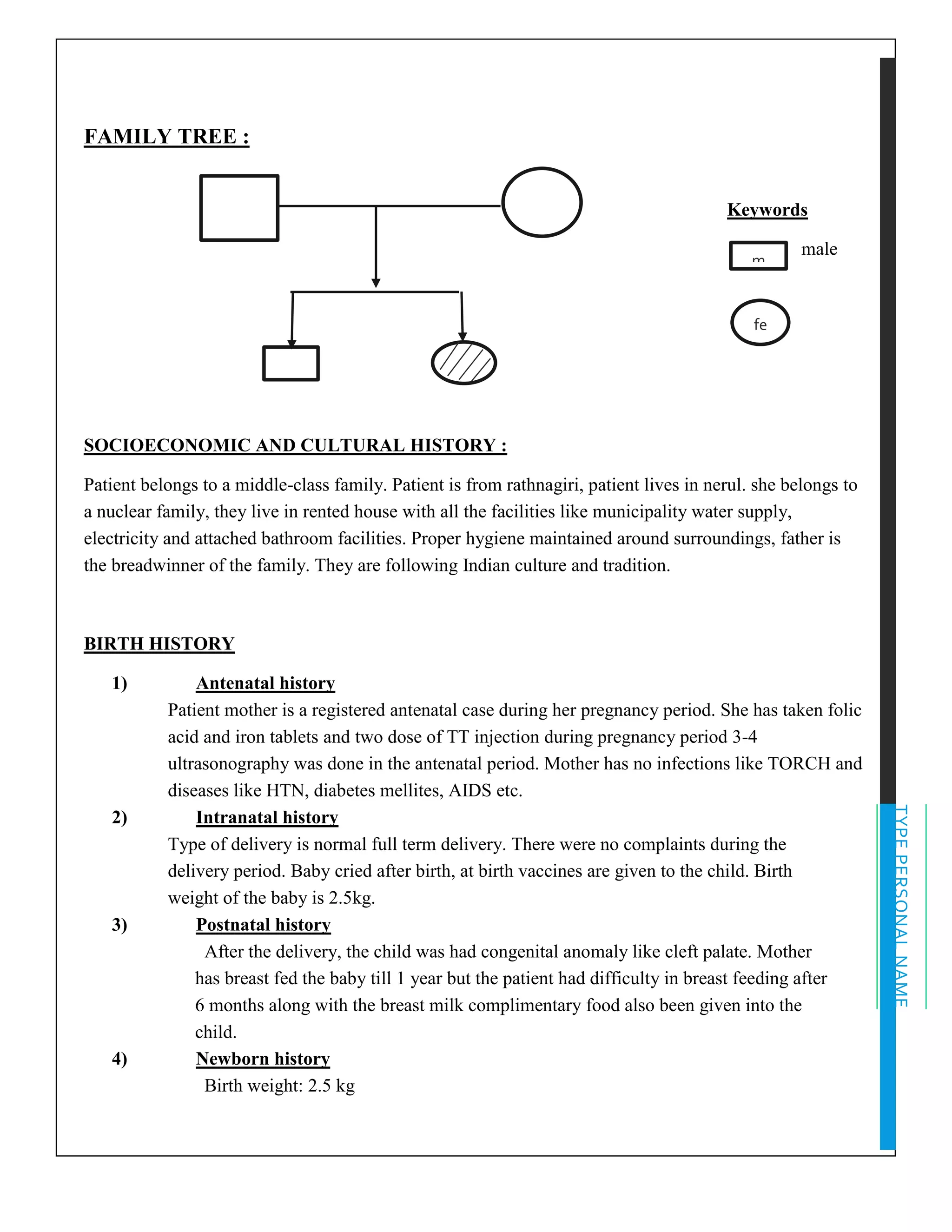 FAMILY TREE :

Keywords

m male

fe

SOCIOECONOMIC AND CULTURAL HISTORY :

Patient belongs to a middle-class family. Patient is from rathnagiri, patient lives in nerul. she belongs to a nuclear family, they live in rented house with all the facilities like municipality water supply, electricity and attached bathroom facilities. Proper hygiene maintained around surroundings, father is the breadwinner of the family. They are following Indian culture and tradition.

BIRTH HISTORY

1) Antenatal history
Patient mother is a registered antenatal case during her pregnancy period. She has taken folic acid and iron tablets and two dose of TT injection during pregnancy period 3-4 ultrasonography was done in the antenatal period. Mother has no infections like TORCH and diseases like HTN, diabetes mellites, AIDS etc.

2) Intranatal history
Type of delivery is normal full term delivery. There were no complaints during the delivery period. Baby cried after birth, at birth vaccines are given to the child. Birth weight of the baby is 2.5kg.

3) Postnatal history
After the delivery, the child was had congenital anomaly like cleft palate. Mother has breast fed the baby till 1 year but the patient had difficulty in breast feeding after 6 months along with the breast milk complimentary food also been given into the child.

4) Newborn history
Birth weight: 2.5 kg

TYPE PERSONAL NAME